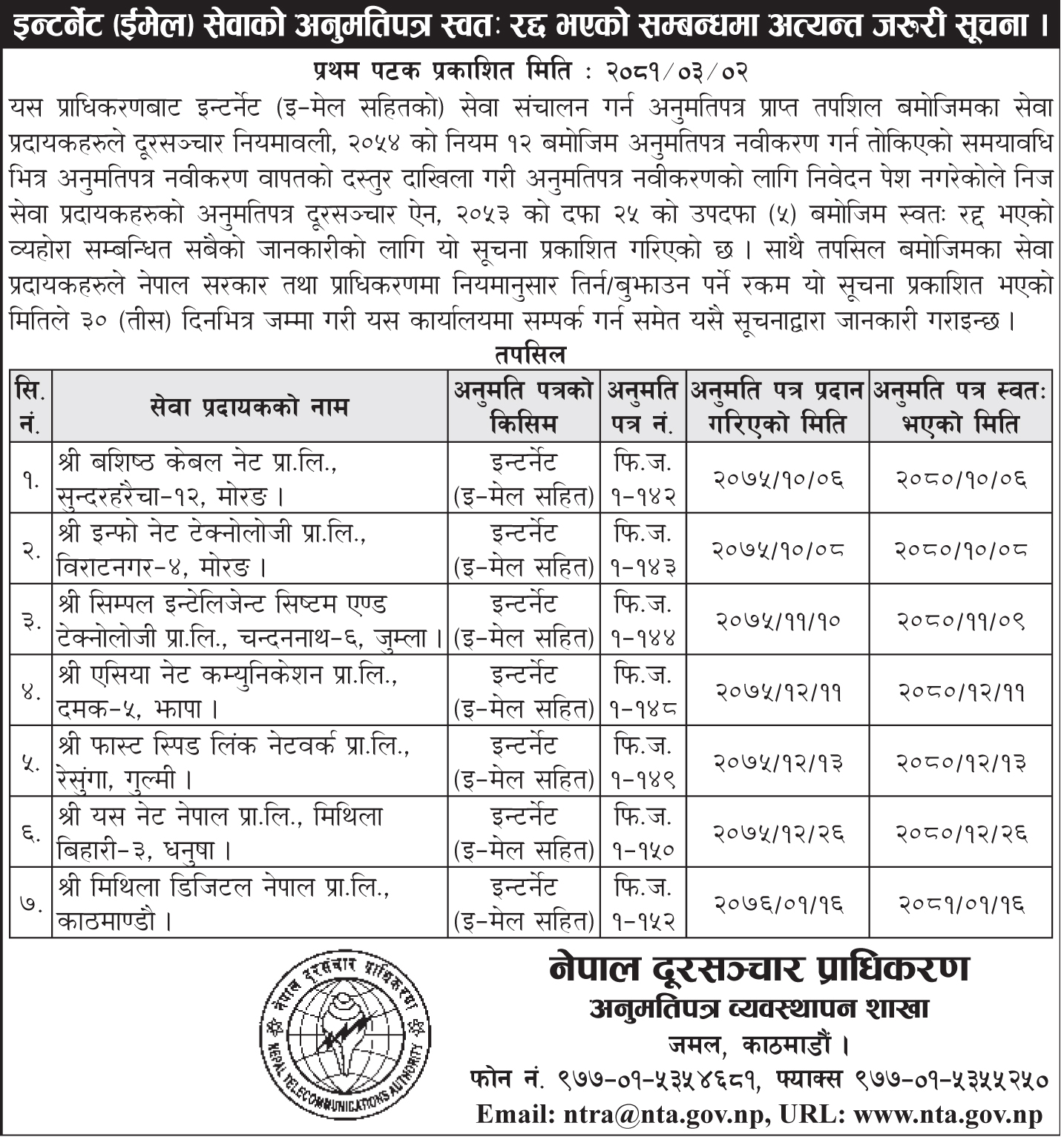 इन्टर्नेट (ईमेल) सेवाको अनुमतिपत्र स्वतः रद्द भएको सम्बन्धमा अत्यन्त जरुरी सूचना ।

प्रथम पटक प्रकाशित मिति : २०८१/०३/०२

यस प्राधिकरणबाट इन्टर्नेट (इ-मेल सहितको) सेवा संचालन गर्न अनुमतिपत्र प्राप्त तपशिल बमोजिमका सेवा प्रदायकहरुले दूरसञ्चार नियमावली, २०५४ को नियम १२ बमोजिम अनुमतिपत्र नवीकरण गर्न तोकिएको समयावधि भित्र अनुमतिपत्र नवीकरण वापतको दस्तुर दाखिला गरी अनुमतिपत्र नवीकरणको लागि निवेदन पेश नगरेकोले निज सेवा प्रदायकहरुको अनुमतिपत्र दूरसञ्चार ऐन, २०५३ को दफा २५ को उपदफा (५) बमोजिम स्वतः रद्द भएको व्यहोरा सम्बन्धित सबैको जानकारीको लागि यो सूचना प्रकाशित गरिएको छ । साथै तपसिल बमोजिमका सेवा प्रदायकहरुले नेपाल सरकार तथा प्राधिकरणमा नियमानुसार तिर्न/बुझाउन पर्ने रकम यो सूचना प्रकाशित भएको मितिले ३० (तीस) दिनभित्र जम्मा गरी यस कार्यालयमा सम्पर्क गर्न समेत यसै सूचनाद्वारा जानकारी गराइन्छ ।

तपसिल

| सि. नं. | सेवा प्रदायकको नाम | अनुमति पत्रको किसिम | अनुमति पत्र नं. | अनुमति पत्र प्रदान गरिएको मिति | अनुमति पत्र स्वतः भएको मिति |
|---|---|---|---|---|---|
| १. | श्री बशिष्ठ केबल नेट प्रा.लि., सुन्दरहरैचा-१२, मोरङ । | इन्टर्नेट (इ-मेल सहित) | फि.ज. १-१४२ | २०७५/१०/०६ | २०८०/१०/०६ |
| २. | श्री इन्फो नेट टेक्नोलोजी प्रा.लि., विराटनगर-४, मोरङ । | इन्टर्नेट (इ-मेल सहित) | फि.ज. १-१४३ | २०७५/१०/०८ | २०८०/१०/०८ |
| ३. | श्री सिम्पल इन्टेलिजेन्ट सिष्टम एण्ड टेक्नोलोजी प्रा.लि., चन्दननाथ-६, जुम्ला । | इन्टर्नेट (इ-मेल सहित) | फि.ज. १-१४४ | २०७५/११/१० | २०८०/११/०९ |
| ४. | श्री एसिया नेट कम्युनिकेशन प्रा.लि., दमक-५, झापा । | इन्टर्नेट (इ-मेल सहित) | फि.ज. १-१४८ | २०७५/१२/११ | २०८०/१२/११ |
| ५. | श्री फास्ट स्पिड लिंक नेटवर्क प्रा.लि., रेसुंगा, गुल्मी । | इन्टर्नेट (इ-मेल सहित) | फि.ज. १-१४९ | २०७५/१२/१३ | २०८०/१२/१३ |
| ६. | श्री यस नेट नेपाल प्रा.लि., मिथिला बिहारी-३, धनुषा । | इन्टर्नेट (इ-मेल सहित) | फि.ज. १-१५० | २०७५/१२/२६ | २०८०/१२/२६ |
| ७. | श्री मिथिला डिजिटल नेपाल प्रा.लि., काठमाण्डौ । | इन्टर्नेट (इ-मेल सहित) | फि.ज. १-१५२ | २०७६/०१/१६ | २०८१/०१/१६ |

नेपाल दूरसंचार प्राधिकरण
NEPAL TELECOMMUNICATIONS AUTHORITY

नेपाल दूरसञ्चार प्राधिकरण
अनुमतिपत्र व्यवस्थापन शाखा
जमल, काठमाडौं ।
फोन नं. ९७७-०१-५३५४६८१, फ्याक्स ९७७-०१-५३५५२५०
Email: ntra@nta.gov.np, URL: www.nta.gov.np